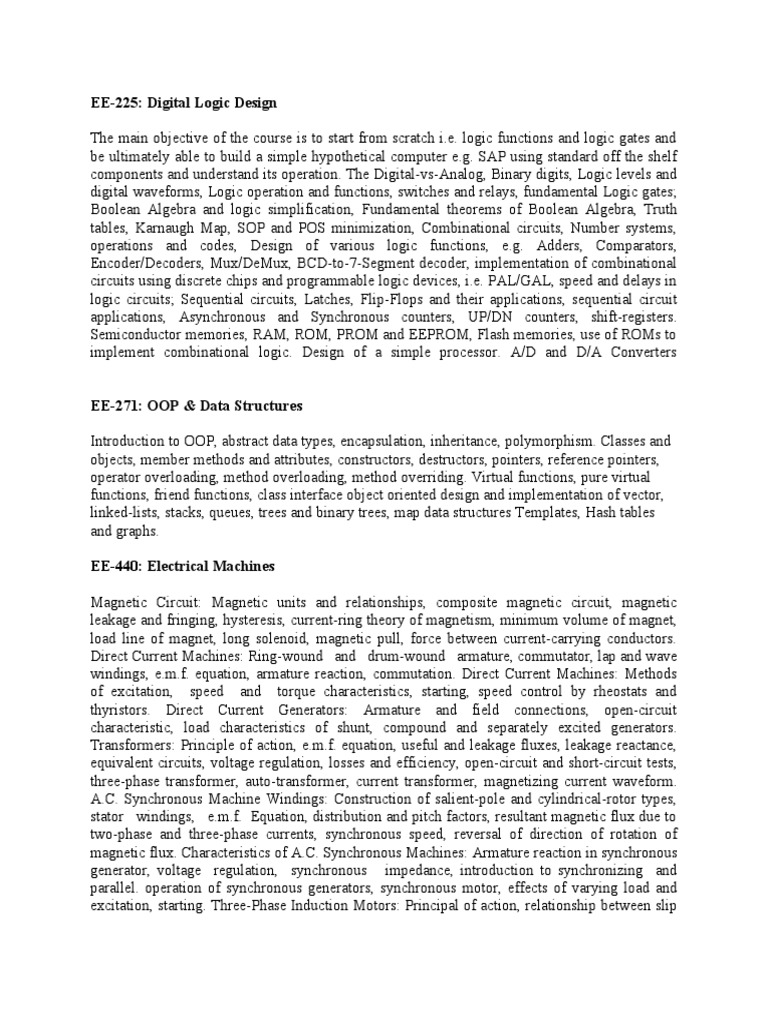 EE-225: Digital Logic Design

The main objective of the course is to start from scratch i.e. logic functions and logic gates and be ultimately able to build a simple hypothetical computer e.g. SAP using standard off the shelf components and understand its operation. The Digital-vs-Analog, Binary digits, Logic levels and digital waveforms, Logic operation and functions, switches and relays, fundamental Logic gates; Boolean Algebra and logic simplification, Fundamental theorems of Boolean Algebra, Truth tables, Karnaugh Map, SOP and POS minimization, Combinational circuits, Number systems, operations and codes, Design of various logic functions, e.g. Adders, Comparators, Encoder/Decoders, Mux/DeMux, BCD-to-7-Segment decoder, implementation of combinational circuits using discrete chips and programmable logic devices, i.e. PAL/GAL, speed and delays in logic circuits; Sequential circuits, Latches, Flip-Flops and their applications, sequential circuit applications, Asynchronous and Synchronous counters, UP/DN counters, shift-registers. Semiconductor memories, RAM, ROM, PROM and EEPROM, Flash memories, use of ROMs to implement combinational logic. Design of a simple processor. A/D and D/A Converters

EE-271: OOP & Data Structures

Introduction to OOP, abstract data types, encapsulation, inheritance, polymorphism. Classes and objects, member methods and attributes, constructors, destructors, pointers, reference pointers, operator overloading, method overloading, method overriding. Virtual functions, pure virtual functions, friend functions, class interface object oriented design and implementation of vector, linked-lists, stacks, queues, trees and binary trees, map data structures Templates, Hash tables and graphs.

EE-440: Electrical Machines

Magnetic Circuit: Magnetic units and relationships, composite magnetic circuit, magnetic leakage and fringing, hysteresis, current-ring theory of magnetism, minimum volume of magnet, load line of magnet, long solenoid, magnetic pull, force between current-carrying conductors. Direct Current Machines: Ring-wound and drum-wound armature, commutator, lap and wave windings, e.m.f. equation, armature reaction, commutation. Direct Current Machines: Methods of excitation, speed and torque characteristics, starting, speed control by rheostats and thyristors. Direct Current Generators: Armature and field connections, open-circuit characteristic, load characteristics of shunt, compound and separately excited generators. Transformers: Principle of action, e.m.f. equation, useful and leakage fluxes, leakage reactance, equivalent circuits, voltage regulation, losses and efficiency, open-circuit and short-circuit tests, three-phase transformer, auto-transformer, current transformer, magnetizing current waveform. A.C. Synchronous Machine Windings: Construction of salient-pole and cylindrical-rotor types, stator windings, e.m.f. Equation, distribution and pitch factors, resultant magnetic flux due to two-phase and three-phase currents, synchronous speed, reversal of direction of rotation of magnetic flux. Characteristics of A.C. Synchronous Machines: Armature reaction in synchronous generator, voltage regulation, synchronous impedance, introduction to synchronizing and parallel. operation of synchronous generators, synchronous motor, effects of varying load and excitation, starting. Three-Phase Induction Motors: Principal of action, relationship between slip